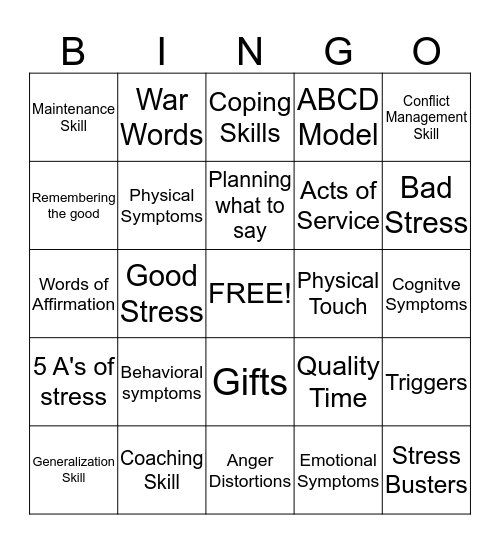 | B | I | N | G | O |
|---|---|---|---|---|
| Maintenance Skill | War Words | Coping Skills | ABCD Model | Conflict Management Skill |
| Remembering the good | Physical Symptoms | Planning what to say | Acts of Service | Bad Stress |
| Words of Affirmation | Good Stress | FREE! | Physical Touch | Cognitve Symptoms |
| 5 A's of stress | Behavioral symptoms | Gifts | Quality Time | Triggers |
| Generalization Skill | Coaching Skill | Anger Distortions | Emotional Symptoms | Stress Busters |